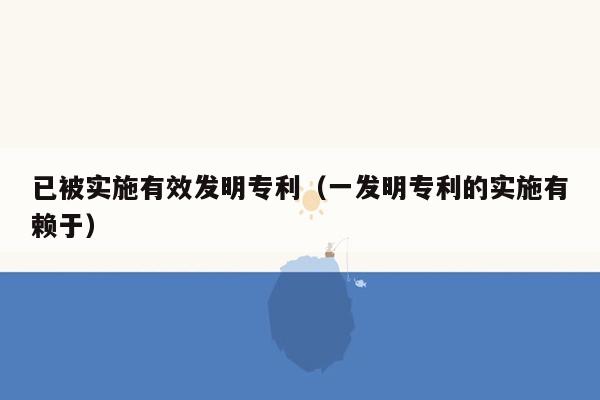 已被实施有效发明专利（一发明专利的实施有赖于）